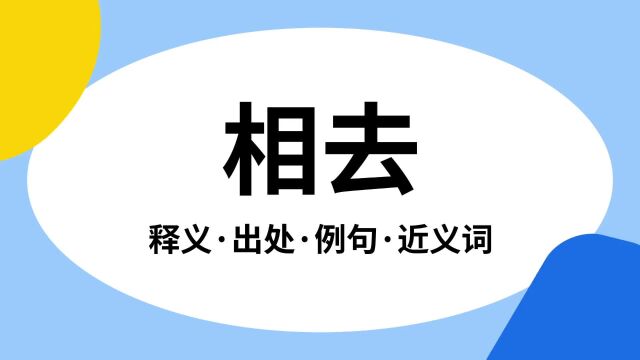 相去

释义·出处·例句·近义词